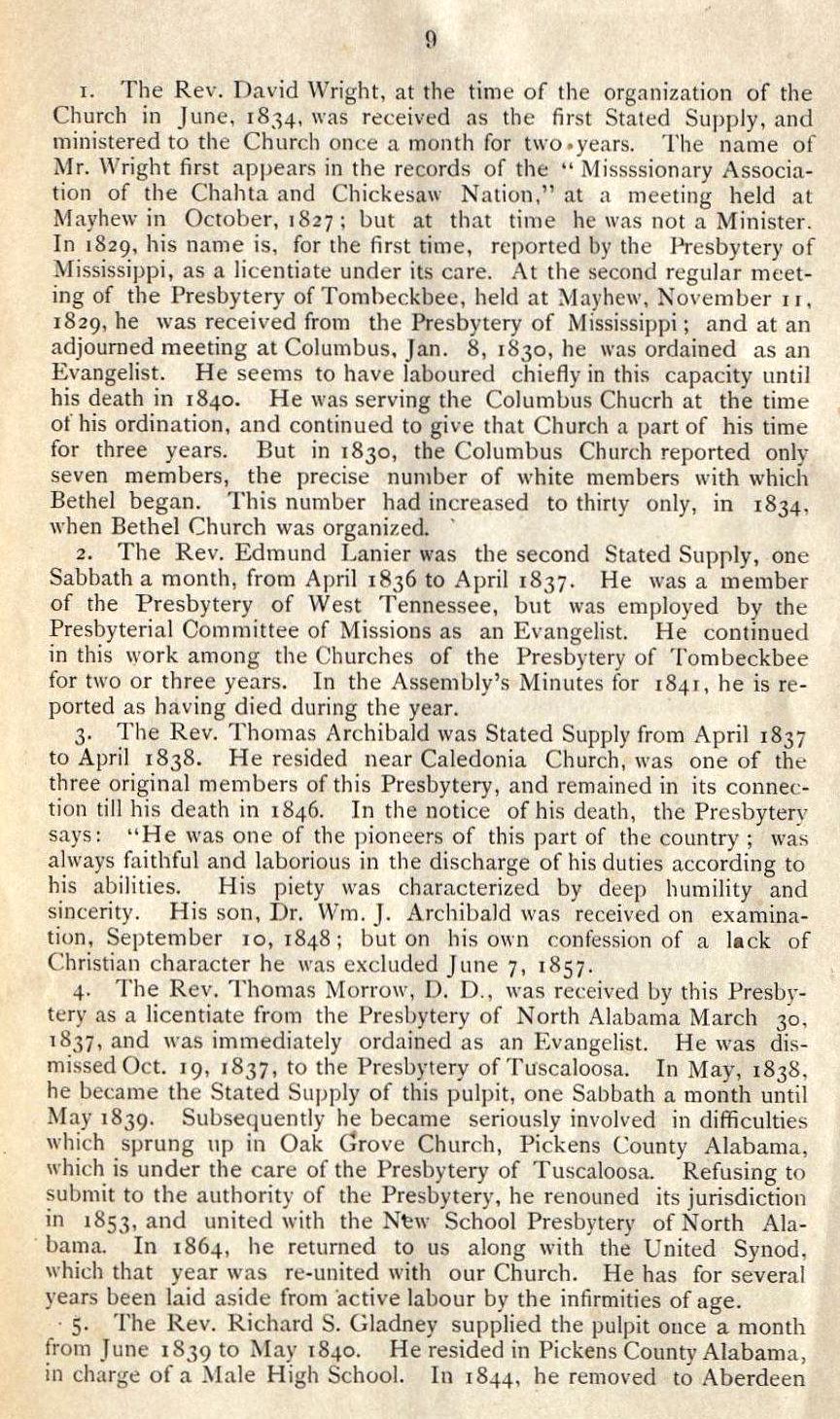 9

1. The Rev. David Wright, at the time of the organization of the Church in June, 1834, was received as the first Stated Supply, and ministered to the Church once a month for two years. The name of Mr. Wright first appears in the records of the "Missssionary Association of the Chahta and Chickesaw Nation," at a meeting held at Mayhew in October, 1827; but at that time he was not a Minister. In 1829, his name is, for the first time, reported by the Presbytery of Mississippi, as a licentiate under its care. At the second regular meeting of the Presbytery of Tombeckbee, held at Mayhew, November 11, 1829, he was received from the Presbytery of Mississippi; and at an adjourned meeting at Columbus, Jan. 8, 1830, he was ordained as an Evangelist. He seems to have laboured chiefly in this capacity until his death in 1840. He was serving the Columbus Chucrh at the time of his ordination, and continued to give that Church a part of his time for three years. But in 1830, the Columbus Church reported only seven members, the precise number of white members with which Bethel began. This number had increased to thirty only, in 1834, when Bethel Church was organized.

2. The Rev. Edmund Lanier was the second Stated Supply, one Sabbath a month, from April 1836 to April 1837. He was a member of the Presbytery of West Tennessee, but was employed by the Presbyterial Committee of Missions as an Evangelist. He continued in this work among the Churches of the Presbytery of Tombeckbee for two or three years. In the Assembly's Minutes for 1841, he is reported as having died during the year.

3. The Rev. Thomas Archibald was Stated Supply from April 1837 to April 1838. He resided near Caledonia Church, was one of the three original members of this Presbytery, and remained in its connection till his death in 1846. In the notice of his death, the Presbytery says: "He was one of the pioneers of this part of the country; was always faithful and laborious in the discharge of his duties according to his abilities. His piety was characterized by deep humility and sincerity. His son, Dr. Wm. J. Archibald was received on examination, September 10, 1848; but on his own confession of a lack of Christian character he was excluded June 7, 1857.

4. The Rev. Thomas Morrow, D. D., was received by this Presbytery as a licentiate from the Presbytery of North Alabama March 30, 1837, and was immediately ordained as an Evangelist. He was dismissed Oct. 19, 1837, to the Presbytery of Tuscaloosa. In May, 1838, he became the Stated Supply of this pulpit, one Sabbath a month until May 1839. Subsequently he became seriously involved in difficulties which sprung up in Oak Grove Church, Pickens County Alabama, which is under the care of the Presbytery of Tuscaloosa. Refusing to submit to the authority of the Presbytery, he renouned its jurisdiction in 1853, and united with the New School Presbytery of North Alabama. In 1864, he returned to us along with the United Synod, which that year was re-united with our Church. He has for several years been laid aside from active labour by the infirmities of age.

5. The Rev. Richard S. Gladney supplied the pulpit once a month from June 1839 to May 1840. He resided in Pickens County Alabama, in charge of a Male High School. In 1844, he removed to Aberdeen